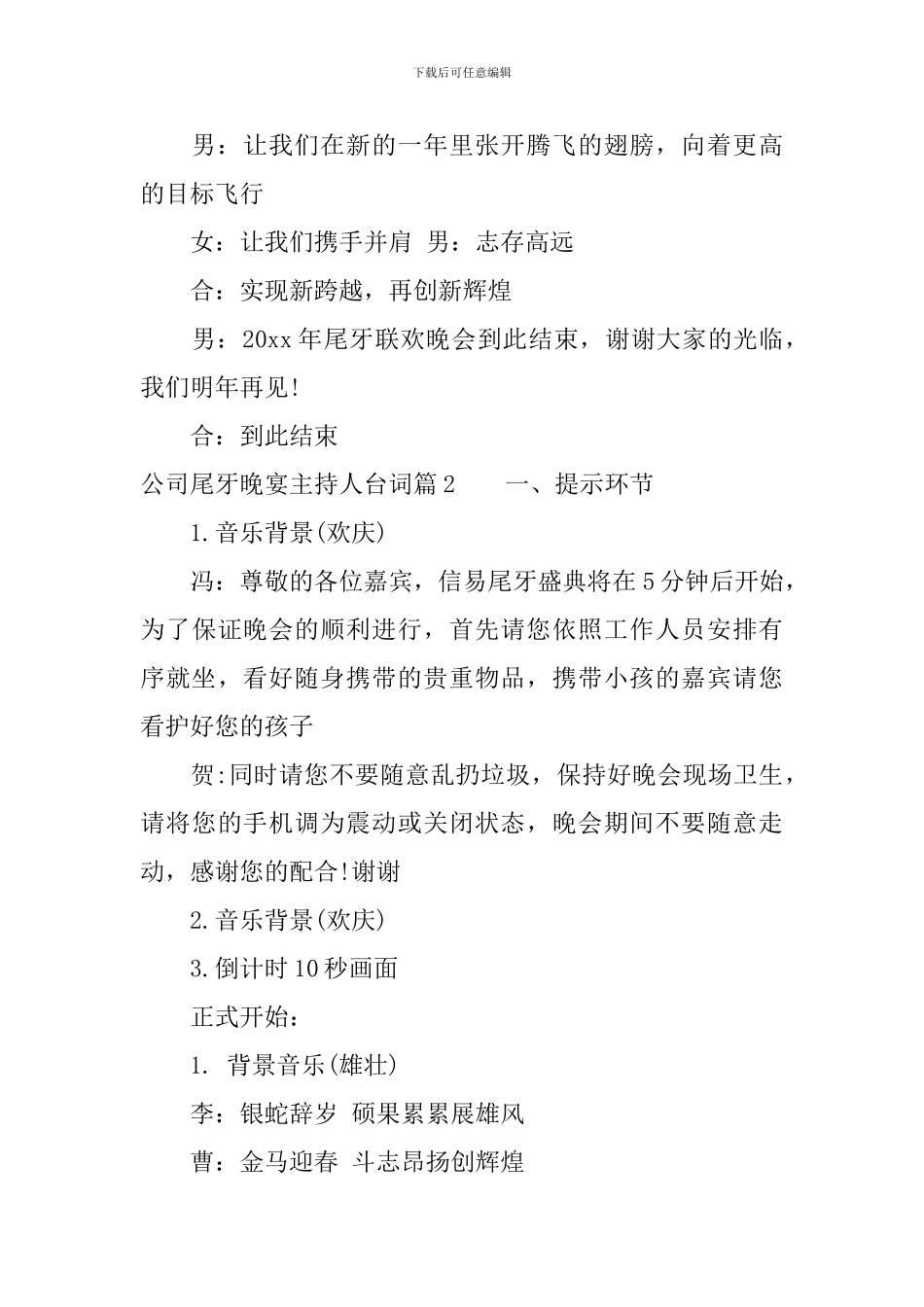 下载后可任意编辑

男：让我们在新的一年里张开腾飞的翅膀，向着更高的目标飞行

女：让我们携手并肩 男：志存高远

合：实现新跨越，再创新辉煌

男：20xx 年尾牙联欢晚会到此结束，谢谢大家的光临，我们明年再见!

合：到此结束

公司尾牙晚宴主持人台词篇 2　　一、提示环节

1.音乐背景(欢庆)

冯：尊敬的各位嘉宾，信易尾牙盛典将在 5 分钟后开始，为了保证晚会的顺利进行，首先请您依照工作人员安排有序就坐，看好随身携带的贵重物品，携带小孩的嘉宾请您看护好您的孩子

贺:同时请您不要随意乱扔垃圾，保持好晚会现场卫生，请将您的手机调为震动或关闭状态，晚会期间不要随意走动，感谢您的配合!谢谢

2.音乐背景(欢庆)

3.倒计时 10 秒画面

正式开始：

1. 背景音乐(雄壮)

李：银蛇辞岁 硕果累累展雄风

曹：金马迎春 斗志昂扬创辉煌